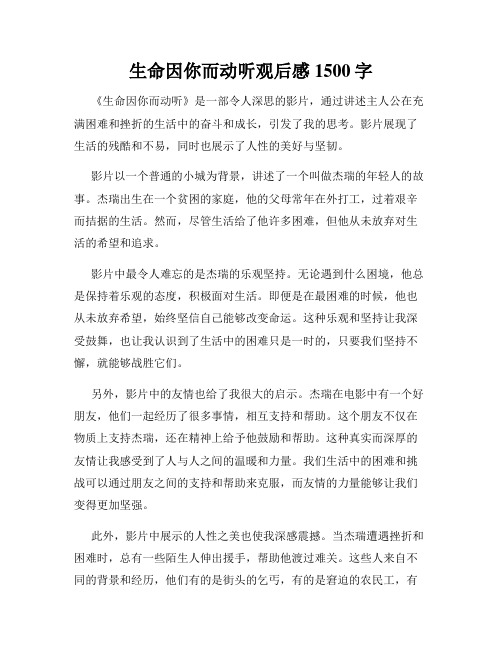 生命因你而动听观后感 1500 字

《生命因你而动听》是一部令人深思的影片，通过讲述主人公在充满困难和挫折的生活中的奋斗和成长，引发了我的思考。影片展现了生活的残酷和不易，同时也展示了人性的美好与坚韧。

影片以一个普通的小城为背景，讲述了一个叫做杰瑞的年轻人的故事。杰瑞出生在一个贫困的家庭，他的父母常年在外打工，过着艰辛而拮据的生活。然而，尽管生活给了他许多困难，但他从未放弃对生活的希望和追求。

影片中最令人难忘的是杰瑞的乐观坚持。无论遇到什么困境，他总是保持着乐观的态度，积极面对生活。即便是在最困难的时候，他也从未放弃希望，始终坚信自己能够改变命运。这种乐观和坚持让我深受鼓舞，也让我认识到了生活中的困难只是一时的，只要我们坚持不懈，就能够战胜它们。

另外，影片中的友情也给了我很大的启示。杰瑞在电影中有一个好朋友，他们一起经历了很多事情，相互支持和帮助。这个朋友不仅在物质上支持杰瑞，还在精神上给予他鼓励和帮助。这种真实而深厚的友情让我感受到了人与人之间的温暖和力量。我们生活中的困难和挑战可以通过朋友之间的支持和帮助来克服，而友情的力量能够让我们变得更加坚强。

此外，影片中展示的人性之美也使我深感震撼。当杰瑞遭遇挫折和困难时，总有一些陌生人伸出援手，帮助他渡过难关。这些人来自不同的背景和经历，他们有的是街头的乞丐，有的是窘迫的农民工，有